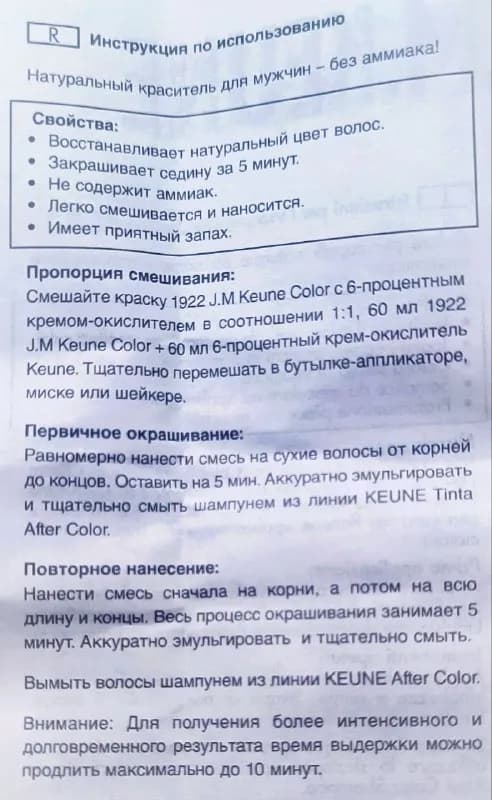 R Инструкция по использованию

Натуральный краситель для мужчин – без аммиака!

Свойства:
• Восстанавливает натуральный цвет волос.
• Закрашивает седину за 5 минут.
• Не содержит аммиак.
• Легко смешивается и наносится.
• Имеет приятный запах.

Пропорция смешивания:
Смешайте краску 1922 J.M Keune Color с 6-процентным кремом-окислителем в соотношении 1:1, 60 мл 1922 J.M Keune Color + 60 мл 6-процентный крем-окислитель Keune. Тщательно перемешать в бутылке-аппликаторе, миске или шейкере.

Первичное окрашивание:
Равномерно нанести смесь на сухие волосы от корней до концов. Оставить на 5 мин. Аккуратно эмульгировать и тщательно смыть шампунем из линии KEUNE Tinta After Color.

Повторное нанесение:
Нанести смесь сначала на корни, а потом на всю длину и концы. Весь процесс окрашивания занимает 5 минут. Аккуратно эмульгировать и тщательно смыть.

Вымыть волосы шампунем из линии KEUNE After Color.

Внимание: Для получения более интенсивного и долговременного результата время выдержки можно продлить максимально до 10 минут.